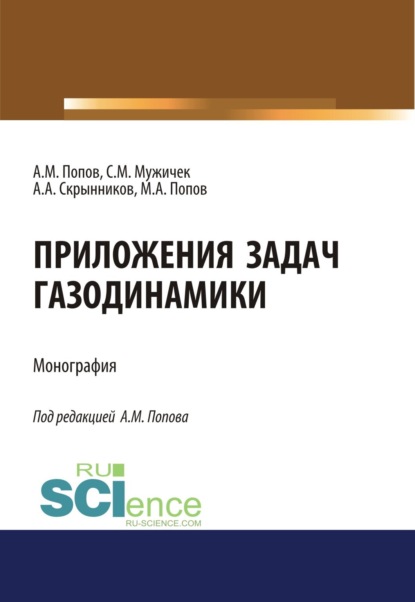 А.М. Попов, С.М. Мужичек
А.А. Скрынников, М.А. Попов

ПРИЛОЖЕНИЯ ЗАДАЧ ГАЗОДИНАМИКИ

Монография

Под редакцией А.М. Попова

RU
SCIence
RU-SCIENCE.COM